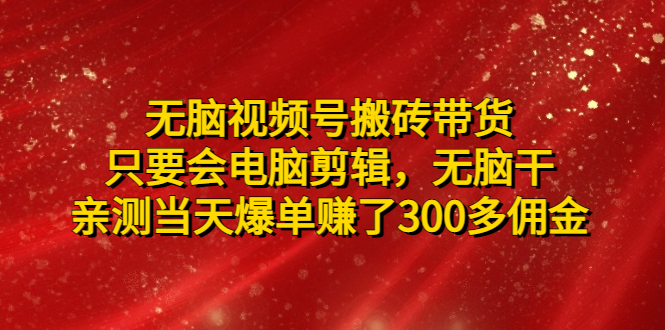 无脑视频号搬砖带货
只要会电脑剪辑，无脑干
亲测当天爆单赚了300多佣金